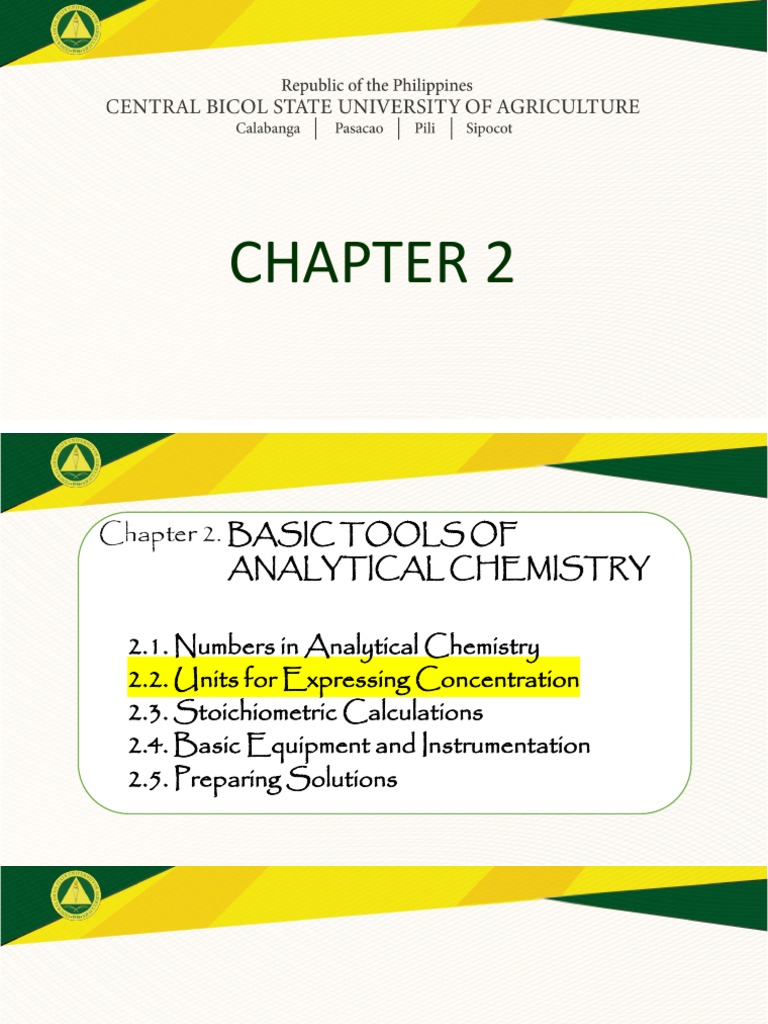 Republic of the Philippines
CENTRAL BICOL STATE UNIVERSITY OF AGRICULTURE
Calabanga | Pasacao | Pili | Sipocot

CHAPTER 2

Chapter 2. BASIC TOOLS OF ANALYTICAL CHEMISTRY

2.1. Numbers in Analytical Chemistry
2.2. Units for Expressing Concentration
2.3. Stoichiometric Calculations
2.4. Basic Equipment and Instrumentation
2.5. Preparing Solutions